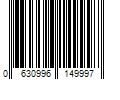 0 630996 149997